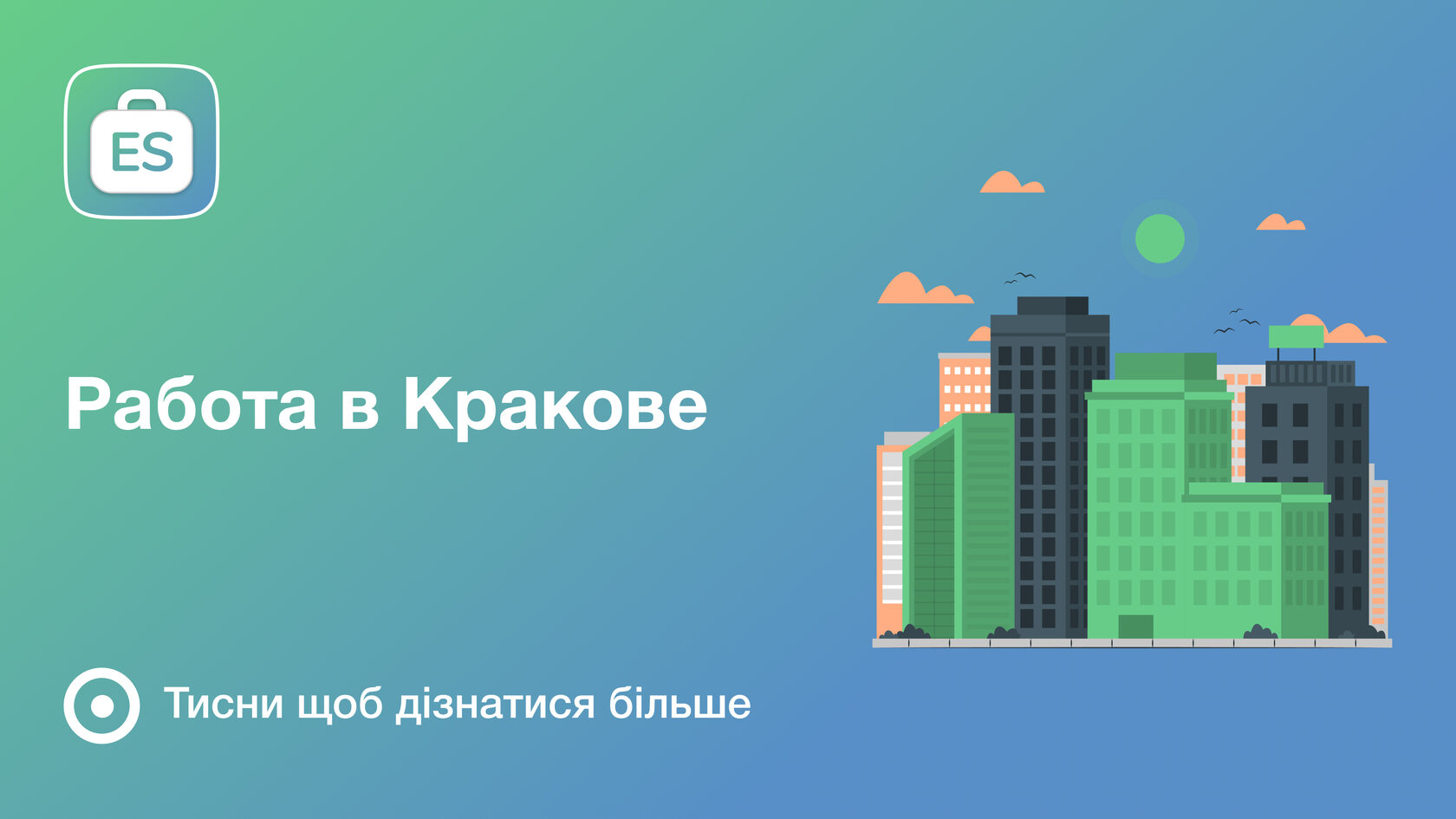 ES

Работа в Кракове

Тисни щоб дізнатися більше